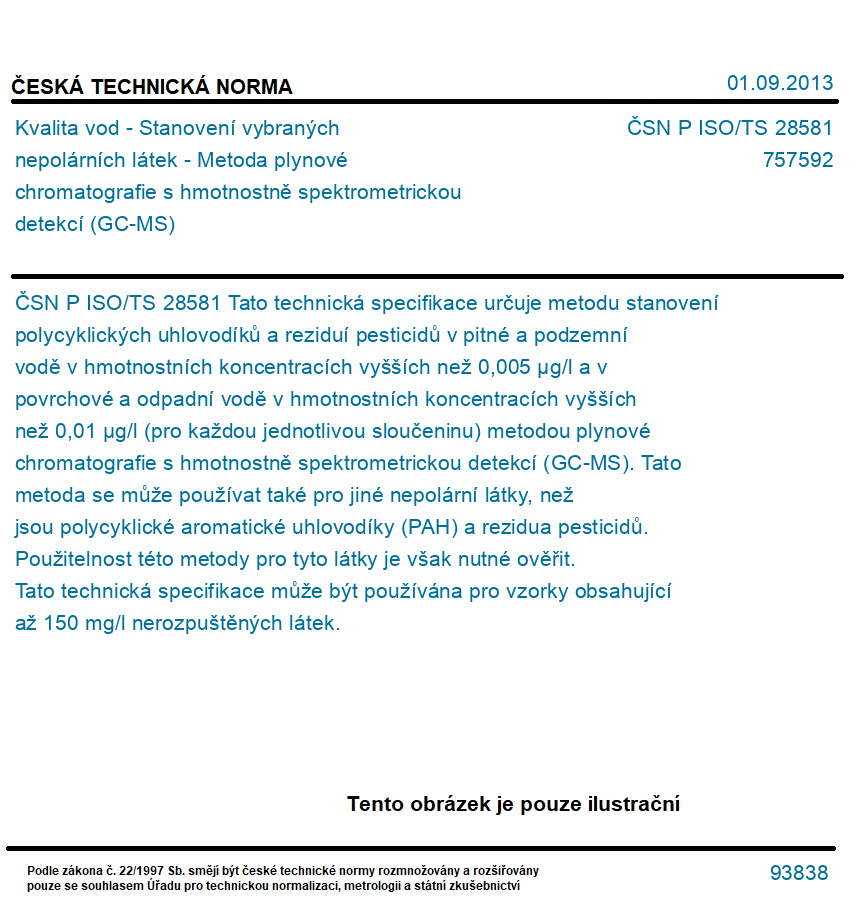 ČESKÁ TECHNICKÁ NORMA

01.09.2013

Kvalita vod - Stanovení vybraných nepolárních látek - Metoda plynové chromatografie s hmotnostně spektrometrickou detekcí (GC-MS)

ČSN P ISO/TS 28581
757592

ČSN P ISO/TS 28581 Tato technická specifikace určuje metodu stanovení polycyklických uhlovodíků a reziduí pesticidů v pitné a podzemní vodě v hmotnostních koncentracích vyšších než 0,005 µg/l a v povrchové a odpadní vodě v hmotnostních koncentracích vyšších než 0,01 µg/l (pro každou jednotlivou sloučeninu) metodou plynové chromatografie s hmotnostně spektrometrickou detekcí (GC-MS). Tato metoda se může používat také pro jiné nepolární látky, než jsou polycyklické aromatické uhlovodíky (PAH) a rezidua pesticidů. Použitelnost této metody pro tyto látky je však nutné ověřit. Tato technická specifikace může být používána pro vzorky obsahující až 150 mg/l nerozpuštěných látek.

Tento obrázek je pouze ilustrační

Podle zákona č. 22/1997 Sb. smějí být české technické normy rozmnožovány a rozšiřovány pouze se souhlasem Úřadu pro technickou normalizaci, metrologii a státní zkušebnictví

93838